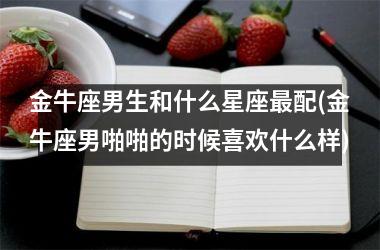 金牛座男生和什么星座最配(金牛座男啪啪的时候喜欢什么样)